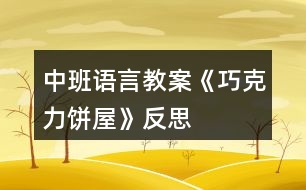 中班语言教案《巧克力饼屋》反思